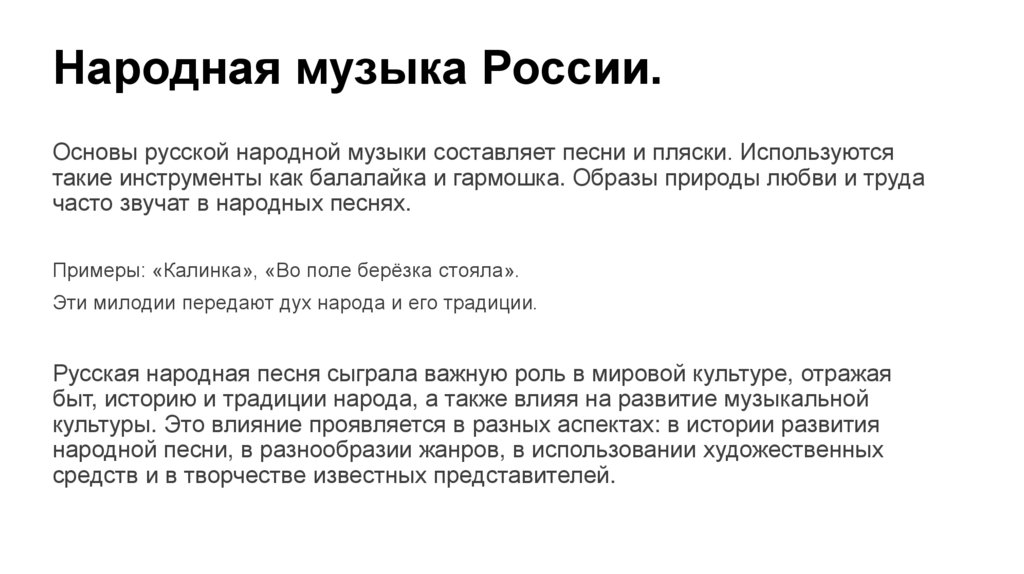 Народная музыка России.

Основы русской народной музыки составляет песни и пляски. Используются такие инструменты как балалайка и гармошка. Образы природы любви и труда часто звучат в народных песнях.

Примеры: «Калинка», «Во поле берёзка стояла».

Эти милодии передают дух народа и его традиции.

Русская народная песня сыграла важную роль в мировой культуре, отражая быт, историю и традиции народа, а также влияя на развитие музыкальной культуры. Это влияние проявляется в разных аспектах: в истории развития народной песни, в разнообразии жанров, в использовании художественных средств и в творчестве известных представителей.